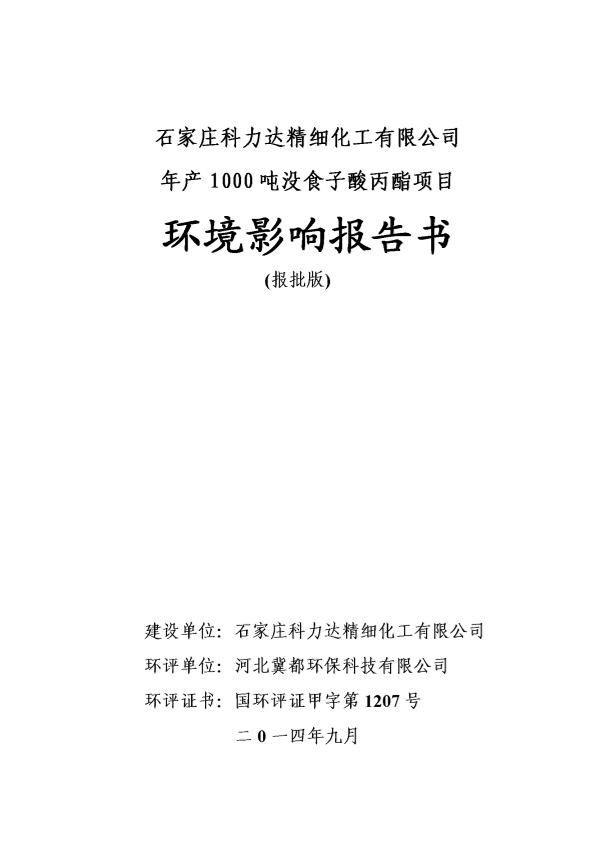 石家庄科力达精细化工有限公司

年产 1000 吨没食子酸丙酯项目

环境影响报告书

(报批版)

建设单位：石家庄科力达精细化工有限公司

环评单位：河北冀都环保科技有限公司

环评证书：国环评证甲字第 1207 号

二 0 一四年九月